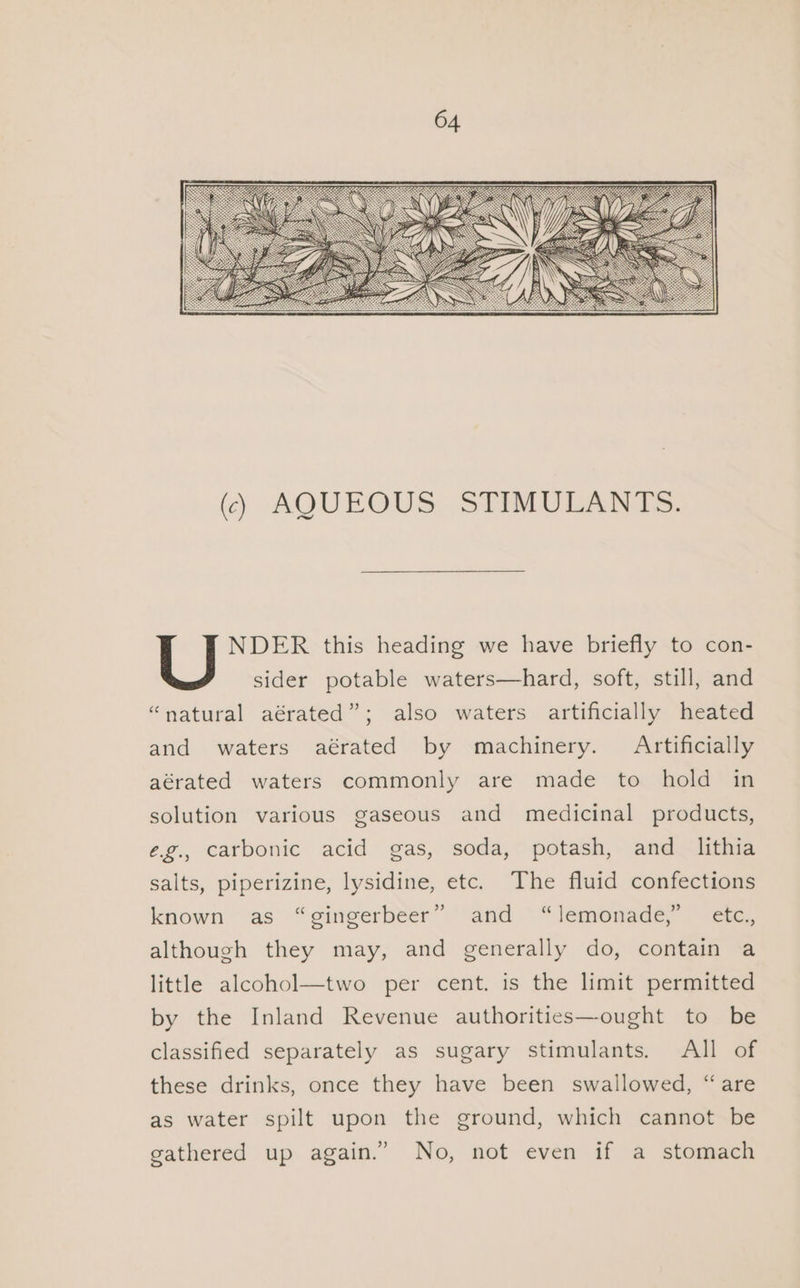 64

(c) AQUEOUS STIMULANTS.

UNDER this heading we have briefly to consider potable waters—hard, soft, still, and "natural aërated"; also waters artificially heated and waters aërated by machinery. Artificially aërated waters commonly are made to hold in solution various gaseous and medicinal products, e.g., carbonic acid gas, soda, potash, and lithia salts, piperizine, lysidine, etc. The fluid confections known as "gingerbeer" and "lemonade," etc., although they may, and generally do, contain a little alcohol—two per cent. is the limit permitted by the Inland Revenue authorities—ought to be classified separately as sugary stimulants. All of these drinks, once they have been swallowed, "are as water spilt upon the ground, which cannot be gathered up again." No, not even if a stomach